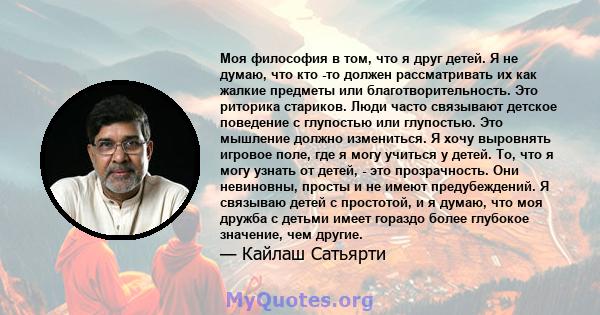 Моя философия в том, что я друг детей. Я не думаю, что кто -то должен рассматривать их как жалкие предметы или благотворительность. Это риторика стариков. Люди часто связывают детское поведение с глупостью или глупостью. Это мышление должно измениться. Я хочу выровнять игровое поле, где я могу учиться у детей. То, что я могу узнать от детей, - это прозрачность. Они невиновны, просты и не имеют предубеждений. Я связываю детей с простотой, и я думаю, что моя дружба с детьми имеет гораздо более глубокое значение, чем другие.

— Кайлаш Сатьярти

MyQuotes.org